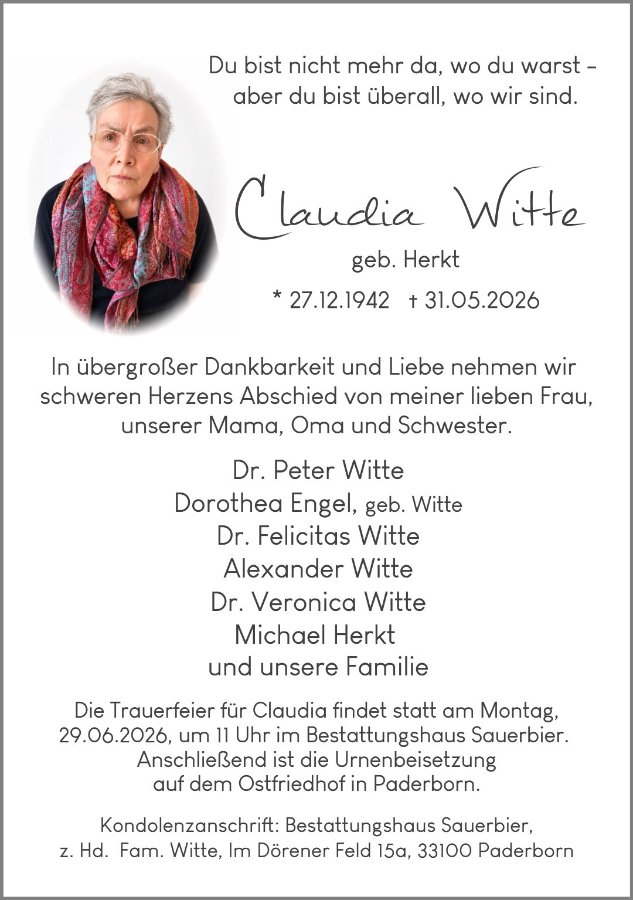 Du bist nicht mehr da, wo du warst –
aber du bist überall, wo wir sind.

Claudia Witte

geb. Herkt

* 27.12.1942 † 31.05.2026

In übergroßer Dankbarkeit und Liebe nehmen wir schweren Herzens Abschied von meiner lieben Frau, unserer Mama, Oma und Schwester.

Dr. Peter Witte
Dorothea Engel, geb. Witte
Dr. Felicitas Witte
Alexander Witte
Dr. Veronica Witte
Michael Herkt
und unsere Familie

Die Trauerfeier für Claudia findet statt am Montag, 29.06.2026, um 11 Uhr im Bestattungshaus Sauerbier. Anschließend ist die Urnenbeisetzung auf dem Ostfriedhof in Paderborn.

Kondolenzanschrift: Bestattungshaus Sauerbier, z. Hd. Fam. Witte, Im Dörener Feld 15a, 33100 Paderborn